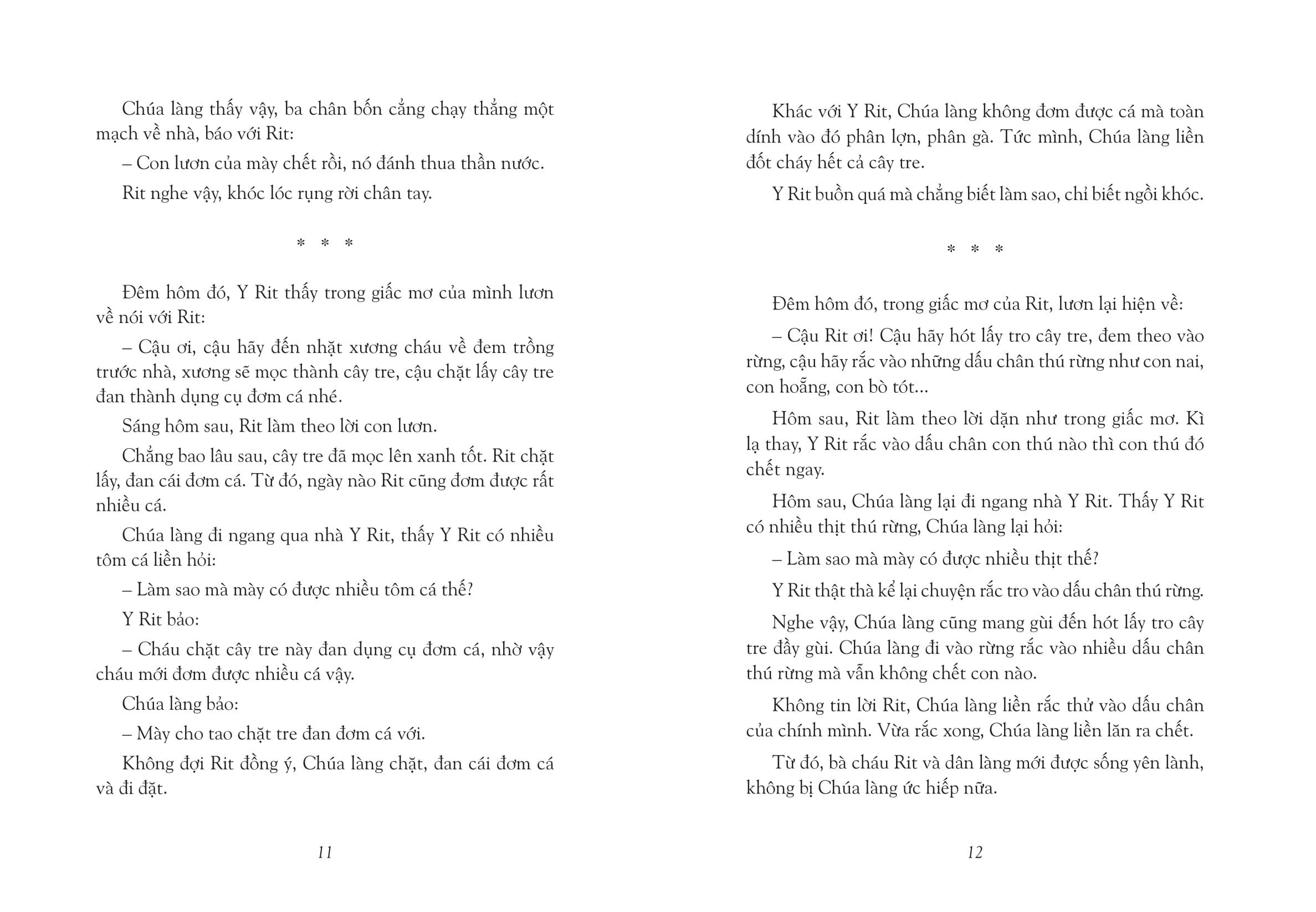 Chúa làng thấy vậy, ba chân bốn cẳng chạy thẳng một mạch về nhà, báo với Rit:

– Con lươn của mày chết rồi, nó đánh thua thần nước.

Rit nghe vậy, khóc lóc rụng rời chân tay.

* * *

Đêm hôm đó, Y Rit thấy trong giấc mơ của mình lươn về nói với Rit:

– Cậu ơi, cậu hãy đến nhặt xương cháu về đem trồng trước nhà, xương sẽ mọc thành cây tre, cậu chặt lấy cây tre đan thành dụng cụ đơm cá nhé.

Sáng hôm sau, Rit làm theo lời con lươn.

Chẳng bao lâu sau, cây tre đã mọc lên xanh tốt. Rit chặt lấy, đan cái đơm cá. Từ đó, ngày nào Rit cũng đơm được rất nhiều cá.

Chúa làng đi ngang qua nhà Y Rit, thấy Y Rit có nhiều tôm cá liền hỏi:

– Làm sao mà mày có được nhiều tôm cá thế?

Y Rit bảo:

– Cháu chặt cây tre này đan dụng cụ đơm cá, nhờ vậy cháu mới đơm được nhiều cá vậy.

Chúa làng bảo:

– Mày cho tao chặt tre đan đơm cá với.

Không đợi Rit đồng ý, Chúa làng chặt, đan cái đơm cá và đi đặt.

11

Khác với Y Rit, Chúa làng không đơm được cá mà toàn dính vào đó phân lợn, phân gà. Tức mình, Chúa làng liền đốt cháy hết cả cây tre.

Y Rit buồn quá mà chẳng biết làm sao, chỉ biết ngồi khóc.

* * *

Đêm hôm đó, trong giấc mơ của Rit, lươn lại hiện về:

– Cậu Rit ơi! Cậu hãy hót lấy tro cây tre, đem theo vào rừng, cậu hãy rắc vào những dấu chân thú rừng như con nai, con hoẵng, con bò tót...

Hôm sau, Rit làm theo lời dặn như trong giấc mơ. Kì lạ thay, Y Rit rắc vào dấu chân con thú nào thì con thú đó chết ngay.

Hôm sau, Chúa làng lại đi ngang nhà Y Rit. Thấy Y Rit có nhiều thịt thú rừng, Chúa làng lại hỏi:

– Làm sao mà mày có được nhiều thịt thế?

Y Rit thật thà kể lại chuyện rắc tro vào dấu chân thú rừng.

Nghe vậy, Chúa làng cũng mang gùi đến hót lấy tro cây tre đầy gùi. Chúa làng đi vào rừng rắc vào nhiều dấu chân thú rừng mà vẫn không chết con nào.

Không tin lời Rit, Chúa làng liền rắc thử vào dấu chân của chính mình. Vừa rắc xong, Chúa làng liền lăn ra chết.

Từ đó, bà cháu Rit và dân làng mới được sống yên lành, không bị Chúa làng ức hiếp nữa.

12